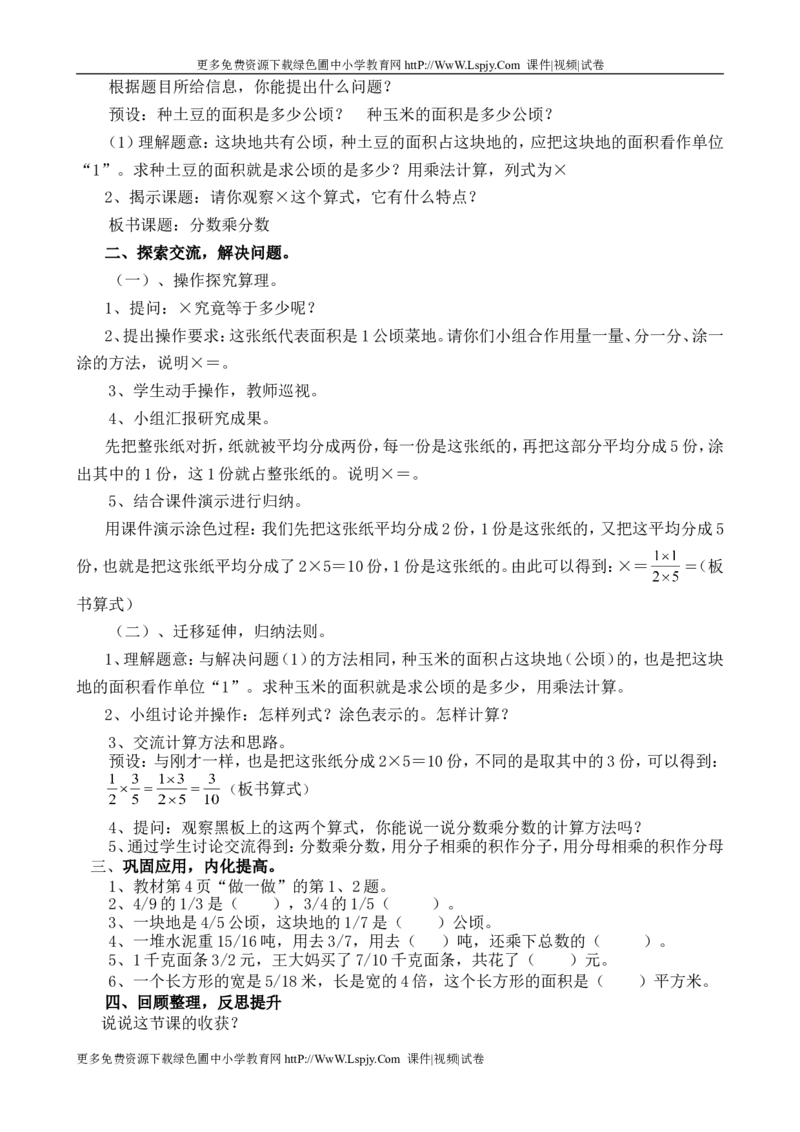 更多免费资源下载绿色圃中小学教育网httP://WwW.Lspjy.Com 课件|视频|试卷

根据题目所给信息，你能提出什么问题？

预设：种土豆的面积是多少公顷？ 种玉米的面积是多少公顷？

（1）理解题意：这块地共有公顷，种土豆的面积占这块地的，应把这块地的面积看作单位“1”。求种土豆的面积就是求公顷的是多少？用乘法计算，列式为×

2、揭示课题：请你观察×这个算式，它有什么特点？

板书课题：分数乘分数

二、探索交流，解决问题。

（一）、操作探究算理。

1、提问：×究竟等于多少呢？

2、提出操作要求：这张纸代表面积是1公顷菜地。请你们小组合作用量一量、分一分、涂一涂的方法，说明×＝。

3、学生动手操作，教师巡视。

4、小组汇报研究成果。

先把整张纸对折，纸就被平均分成两份，每一份是这张纸的，再把这部分平均分成5份，涂出其中的1份，这1份就占整张纸的。说明×＝。

5、结合课件演示进行归纳。

用课件演示涂色过程：我们先把这张纸平均分成2份，1份是这张纸的，又把这平均分成5份，也就是把这张纸平均分成了2×5＝10份，1份是这张纸的。由此可以得到：×＝$\frac{1\times1}{2\times5}$＝（板书算式）

（二）、迁移延伸，归纳法则。

1、理解题意：与解决问题（1）的方法相同，种玉米的面积占这块地（公顷）的，也是把这块地的面积看作单位“1”。求种玉米的面积就是求公顷的是多少，用乘法计算。

2、小组讨论并操作：怎样列式？涂色表示的。怎样计算？

3、交流计算方法和思路。

预设：与刚才一样，也是把这张纸分成2×5＝10份，不同的是取其中的3份，可以得到：$\frac{1}{2}\times\frac{3}{5}=\frac{1\times3}{2\times5}=\frac{3}{10}$（板书算式）

4、提问：观察黑板上的这两个算式，你能说一说分数乘分数的计算方法吗？

5、通过学生讨论交流得到：分数乘分数，用分子相乘的积作分子，用分母相乘的积作分母

三、巩固应用，内化提高。

1、教材第4页“做一做”的第1、2题。

2、4/9的1/3是（ ），3/4的1/5（ ）。

3、一块地是4/5公顷，这块地的1/7是（ ）公顷。

4、一堆水泥重15/16吨，用去3/7，用去（ ）吨，还乘下总数的（ ）。

5、1千克面条3/2元，王大妈买了7/10千克面条，共花了（ ）元。

6、一个长方形的宽是5/18米，长是宽的4倍，这个长方形的面积是（ ）平方米。

四、回顾整理，反思提升

说说这节课的收获？

更多免费资源下载绿色圃中小学教育网httP://WwW.Lspjy.Com 课件|视频|试卷